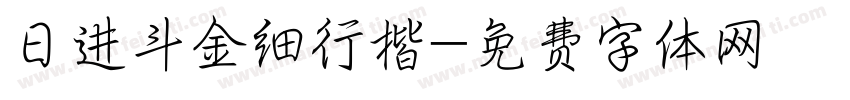 日进斗金细行楷—免费字体网